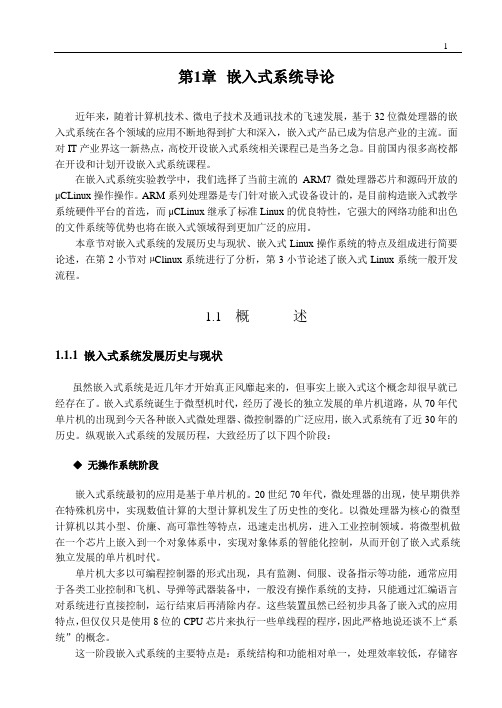 1

第1章 嵌入式系统导论

近年来，随着计算机技术、微电子技术及通讯技术的飞速发展，基于32位微处理器的嵌入式系统在各个领域的应用不断地得到扩大和深入，嵌入式产品已成为信息产业的主流。面对IT产业界这一新热点，高校开设嵌入式系统相关课程已是当务之急。目前国内很多高校都在开设和计划开设嵌入式系统课程。

在嵌入式系统实验教学中，我们选择了当前主流的 ARM7 微处理器芯片和源码开放的μCLinux操作操作。ARM系列处理器是专门针对嵌入式设备设计的，是目前构造嵌入式教学系统硬件平台的首选，而μCLinux继承了标准Linux的优良特性，它强大的网络功能和出色的文件系统等优势也将在嵌入式领域得到更加广泛的应用。

本章节对嵌入式系统的发展历史与现状、嵌入式Linux操作系统的特点及组成进行简要论述，在第2小节对μClinux系统进行了分析，第3小节论述了嵌入式Linux系统一般开发流程。

1.1 概 述

1.1.1 嵌入式系统发展历史与现状

虽然嵌入式系统是近几年才开始真正风靡起来的，但事实上嵌入式这个概念却很早就已经存在了。嵌入式系统诞生于微型机时代，经历了漫长的独立发展的单片机道路，从70年代单片机的出现到今天各种嵌入式微处理器、微控制器的广泛应用，嵌入式系统有了近30年的历史。纵观嵌入式系统的发展历程，大致经历了以下四个阶段：

◆ 无操作系统阶段

嵌入式系统最初的应用是基于单片机的。20世纪70年代，微处理器的出现，使早期供养在特殊机房中，实现数值计算的大型计算机发生了历史性的变化。以微处理器为核心的微型计算机以其小型、价廉、高可靠性等特点，迅速走出机房，进入工业控制领域。将微型机做在一个芯片上嵌入到一个对象体系中，实现对象体系的智能化控制，从而开创了嵌入式系统独立发展的单片机时代。

单片机大多以可编程控制器的形式出现，具有监测、伺服、设备指示等功能，通常应用于各类工业控制和飞机、导弹等武器装备中，一般没有操作系统的支持，只能通过汇编语言对系统进行直接控制，运行结束后再清除内存。这些装置虽然已经初步具备了嵌入式的应用特点，但仅仅只是使用8位的CPU芯片来执行一些单线程的程序，因此严格地说还谈不上“系统”的概念。

这一阶段嵌入式系统的主要特点是：系统结构和功能相对单一，处理效率较低，存储容